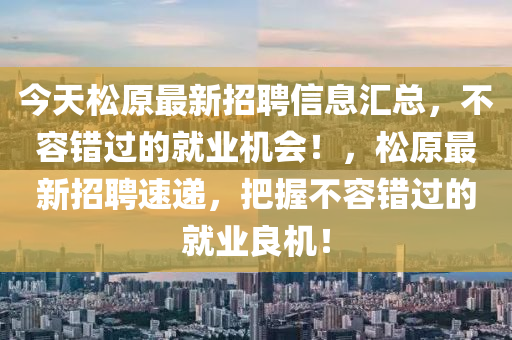 今天松原最新招聘信息汇总，不容错过的就业机会！，松原最新招聘速递，把握不容错过的就业良机！